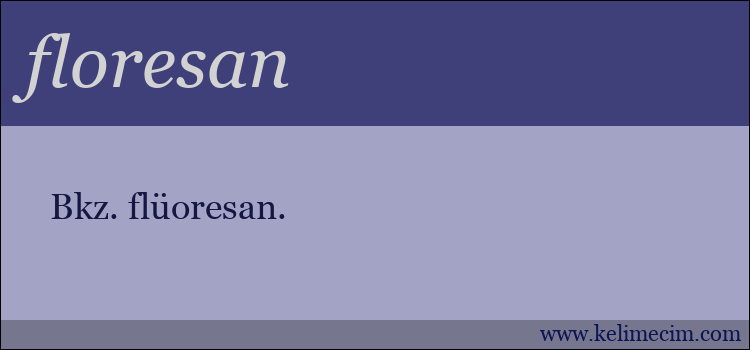 floresan

Bkz. flüoresan.

www.kelimecim.com